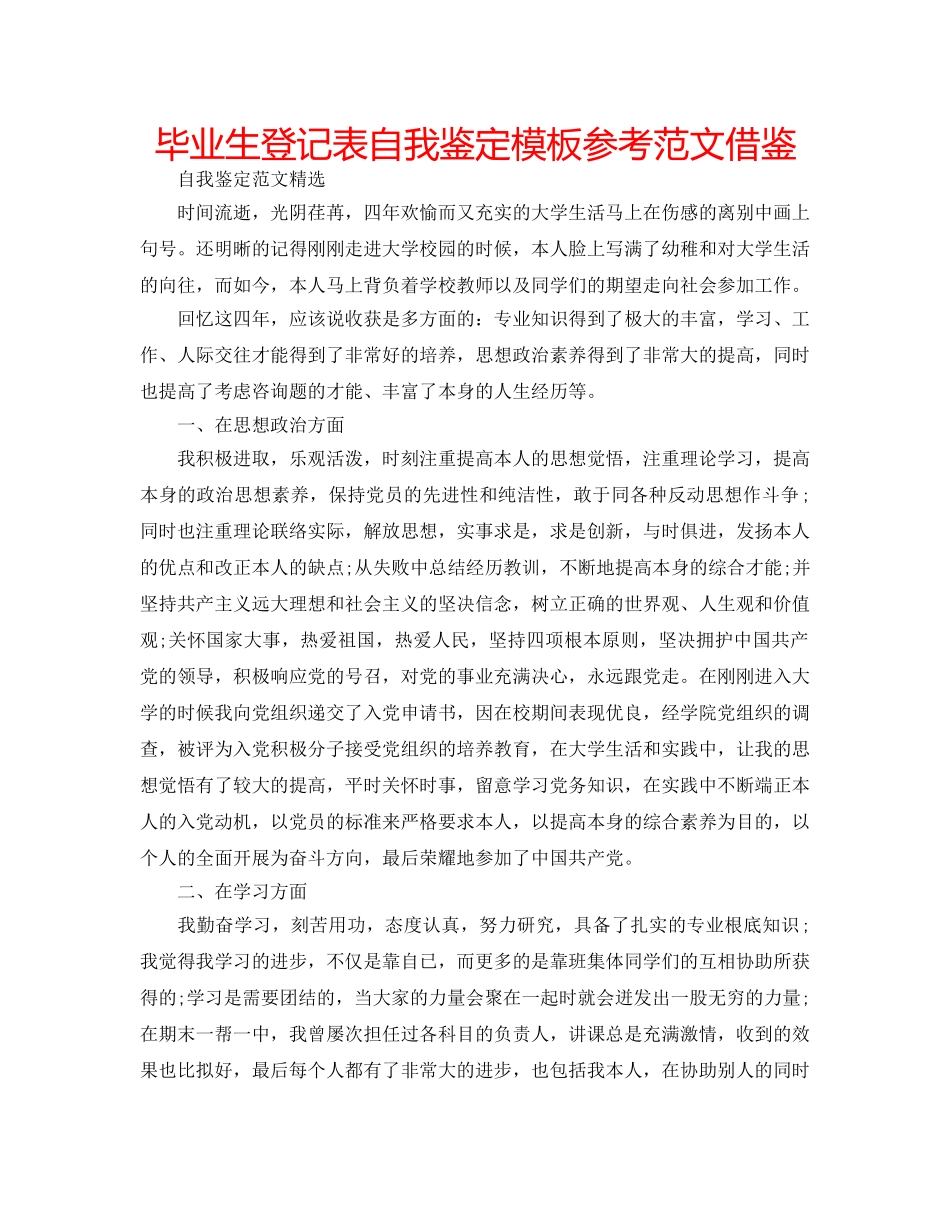 毕业生登记表自我鉴定模板参考范文借鉴

自我鉴定范文精选

时间流逝，光阴荏苒，四年欢愉而又充实的大学生活马上在伤感的离别中画上句号。还明晰的记得刚刚走进大学校园的时候，本人脸上写满了幼稚和对大学生活的向往，而如今，本人马上背负着学校教师以及同学们的期望走向社会参加工作。

回忆这四年，应该说收获是多方面的：专业知识得到了极大的丰富，学习、工作、人际交往才能得到了非常好的培养，思想政治素养得到了非常大的提高，同时也提高了考虑咨询题的才能、丰富了本身的人生经历等。

一、在思想政治方面

我积极进取，乐观活泼，时刻注重提高本人的思想觉悟，注重理论学习，提高本身的政治思想素养，保持党员的先进性和纯洁性，敢于同各种反动思想作斗争；同时也注重理论联络实际，解放思想，实事求是，求是创新，与时俱进，发扬本人的优点和改正本人的缺点;从失败中总结经历教训，不断地提高本身的综合才能;并坚持共产主义远大理想和社会主义的坚决信念，树立正确的世界观、人生观和价值观;关怀国家大事，热爱祖国，热爱人民，坚持四项根本原则，坚决拥护中国共产党的领导，积极响应党的号召，对党的事业充满决心，永远跟党走。在刚刚进入大学的时候我向党组织递交了入党申请书，因在校期间表现优良，经学院党组织的调查，被评为入党积极分子接受党组织的培养教育，在大学生活和实践中，让我的思想觉悟有了较大的提高，平时关怀时事，留意学习党务知识，在实践中不断端正本人的入党动机，以党员的标准来严格要求本人，以提高本身的综合素养为目的，以个人的全面开展为奋斗方向，最后荣耀地参加了中国共产党。

二、在学习方面

我勤奋学习，刻苦用功，态度认真，努力研究，具备了扎实的专业根底知识；我觉得我学习的进步，不仅是靠自已，而更多的是靠班集体同学们的互相协助所获得的;学习是需要团结的，当大家的力量会聚在一起时就会迸发出一股无穷的力量;在期末一帮一中，我曾屡次担任过各科目的负责人，讲课总是充满激情，收到的效果也比拟好，最后每个人都有了非常大的进步，也包括我本人，在协助别人的同时